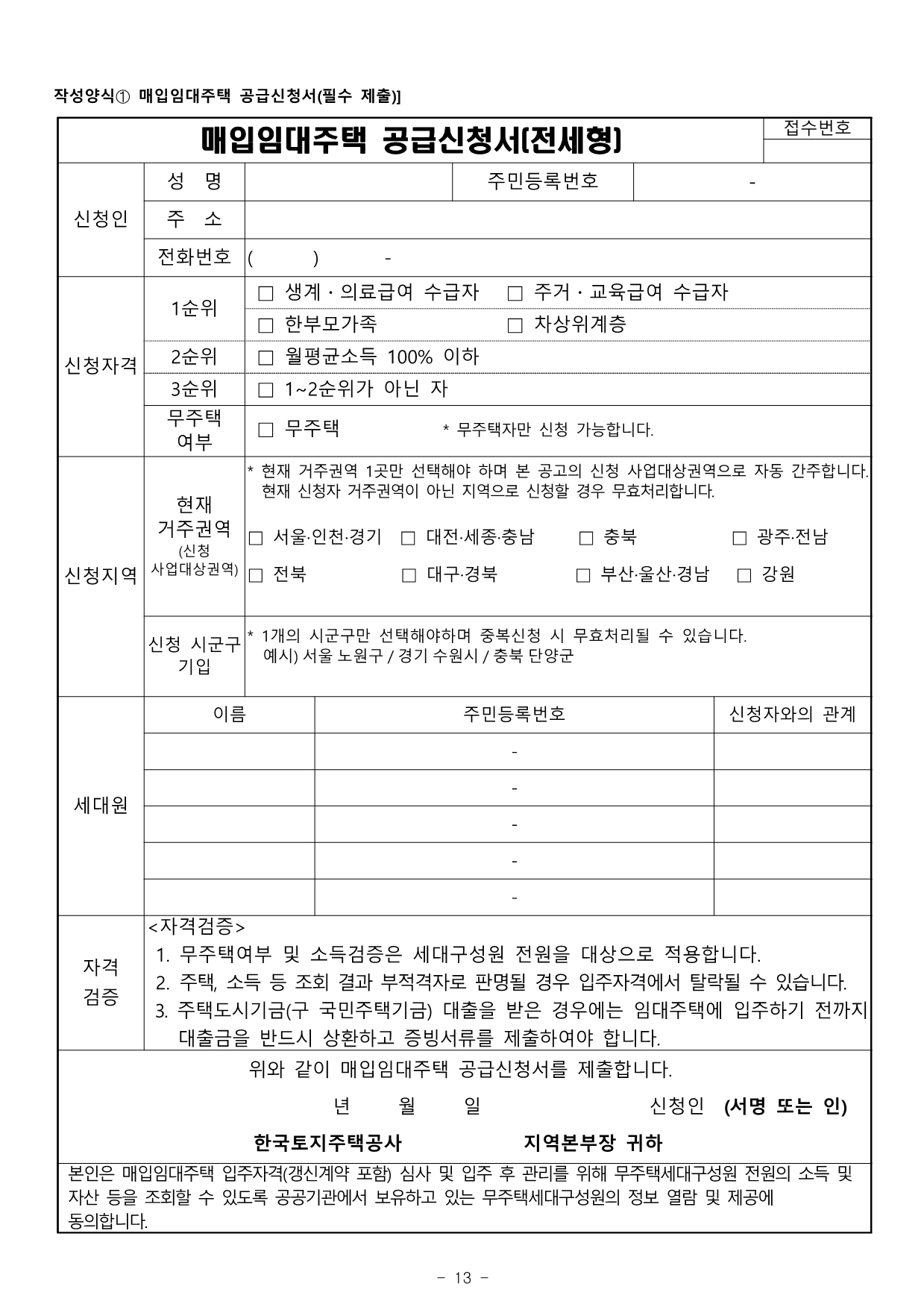 작성양식① 매입임대주택 공급신청서(필수 제출)]

매입임대주택 공급신청서(전세형)

접수번호

| 신청인 | 성 명 | | 주민등록번호 | - |
|---|---|---|---|---|
| | 주 소 | | | |
| | 전화번호 | ( ) - | | |

| 신청자격 | 1순위 | □ 생계 · 의료급여 수급자 □ 주거 · 교육급여 수급자 |
|---|---|---|
| | | □ 한부모가족 □ 차상위계층 |
| | 2순위 | □ 월평균소득 100% 이하 |
| | 3순위 | □ 1~2순위가 아닌 자 |
| | 무주택 여부 | □ 무주택 * 무주택자만 신청 가능합니다. |

| 신청지역 | 현재 거주권역 (신청 사업대상권역) | * 현재 거주권역 1곳만 선택해야 하며 본 공고의 신청 사업대상권역으로 자동 간주합니다. 현재 신청자 거주권역이 아닌 지역으로 신청할 경우 무효처리합니다. □ 서울·인천·경기 □ 대전·세종·충남 □ 충북 □ 광주·전남 □ 전북 □ 대구·경북 □ 부산·울산·경남 □ 강원 |
|---|---|---|
| | 신청 시군구 기입 | * 1개의 시군구만 선택해야하며 중복신청 시 무효처리될 수 있습니다. 예시) 서울 노원구 / 경기 수원시 / 충북 단양군 |

| 세대원 | 이름 | 주민등록번호 | 신청자와의 관계 |
|---|---|---|---|
| | | - | |
| | | - | |
| | | - | |
| | | - | |
| | | - | |

자격 검증

<자격검증>
1. 무주택여부 및 소득검증은 세대구성원 전원을 대상으로 적용합니다.
2. 주택, 소득 등 조회 결과 부적격자로 판명될 경우 입주자격에서 탈락될 수 있습니다.
3. 주택도시기금(구 국민주택기금) 대출을 받은 경우에는 임대주택에 입주하기 전까지 대출금을 반드시 상환하고 증빙서류를 제출하여야 합니다.

위와 같이 매입임대주택 공급신청서를 제출합니다.

년 월 일 신청인 (서명 또는 인)

한국토지주택공사 지역본부장 귀하

본인은 매입임대주택 입주자격(갱신계약 포함) 심사 및 입주 후 관리를 위해 무주택세대구성원 전원의 소득 및 자산 등을 조회할 수 있도록 공공기관에서 보유하고 있는 무주택세대구성원의 정보 열람 및 제공에 동의합니다.

- 13 -